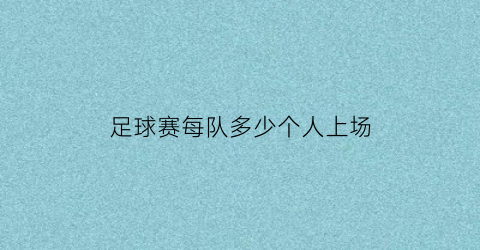 足球赛每队多少个人上场